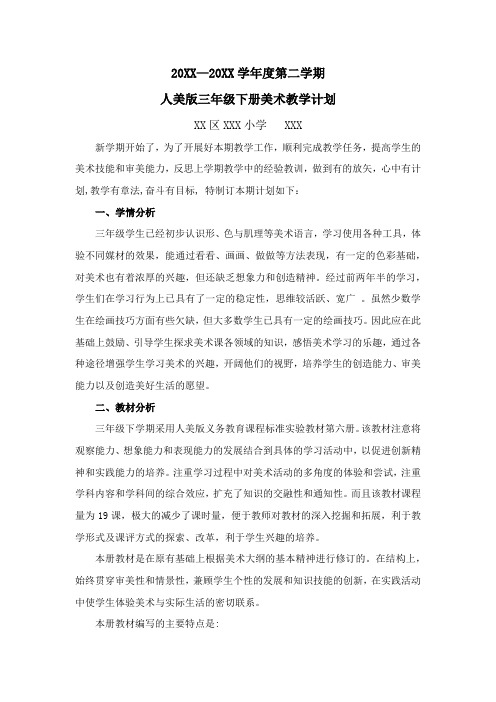 20XX—20XX 学年度第二学期

人美版三年级下册美术教学计划

XX 区 XXX 小学　　XXX

新学期开始了，为了开展好本期教学工作，顺利完成教学任务，提高学生的美术技能和审美能力，反思上学期教学中的经验教训，做到有的放矢，心中有计划,教学有章法,奋斗有目标，特制订本期计划如下：

一、学情分析

三年级学生已经初步认识形、色与肌理等美术语言，学习使用各种工具，体验不同媒材的效果，能通过看看、画画、做做等方法表现，有一定的色彩基础，对美术也有着浓厚的兴趣，但还缺乏想象力和创造精神。经过前两年半的学习，学生们在学习行为上已具有了一定的稳定性，思维较活跃、宽广 。虽然少数学生在绘画技巧方面有些欠缺，但大多数学生已具有一定的绘画技巧。因此应在此基础上鼓励、引导学生探求美术课各领域的知识，感悟美术学习的乐趣，通过各种途径增强学生学习美术的兴趣，开阔他们的视野，培养学生的创造能力、审美能力以及创造美好生活的愿望。

二、教材分析

三年级下学期采用人美版义务教育课程标准实验教材第六册。该教材注意将观察能力、想象能力和表现能力的发展结合到具体的学习活动中，以促进创新精神和实践能力的培养。注重学习过程中对美术活动的多角度的体验和尝试，注重学科内容和学科间的综合效应，扩充了知识的交融性和通知性。而且该教材课程量为 19 课，极大的减少了课时量，便于教师对教材的深入挖掘和拓展，利于教学形式及课评方式的探索、改革，利于学生兴趣的培养。

本册教材是在原有基础上根据美术大纲的基本精神进行修订的。在结构上，始终贯穿审美性和情景性，兼顾学生个性的发展和知识技能的创新，在实践活动中使学生体验美术与实际生活的密切联系。

本册教材编写的主要特点是: